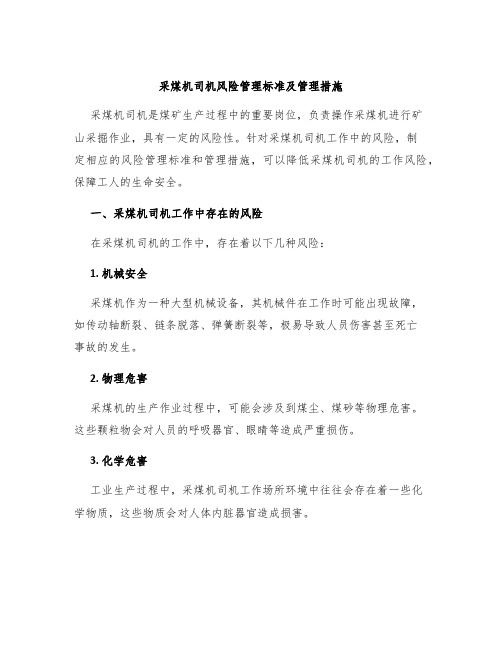 采煤机司机风险管理标准及管理措施

采煤机司机是煤矿生产过程中的重要岗位，负责操作采煤机进行矿山采掘作业，具有一定的风险性。针对采煤机司机工作中的风险，制定相应的风险管理标准和管理措施，可以降低采煤机司机的工作风险，保障工人的生命安全。

一、采煤机司机工作中存在的风险

在采煤机司机的工作中，存在着以下几种风险：

1. 机械安全

采煤机作为一种大型机械设备，其机械件在工作时可能出现故障，如传动轴断裂、链条脱落、弹簧断裂等，极易导致人员伤害甚至死亡事故的发生。

2. 物理危害

采煤机的生产作业过程中，可能会涉及到煤尘、煤砂等物理危害。这些颗粒物会对人员的呼吸器官、眼睛等造成严重损伤。

3. 化学危害

工业生产过程中，采煤机司机工作场所环境中往往会存在着一些化学物质，这些物质会对人体内脏器官造成损害。